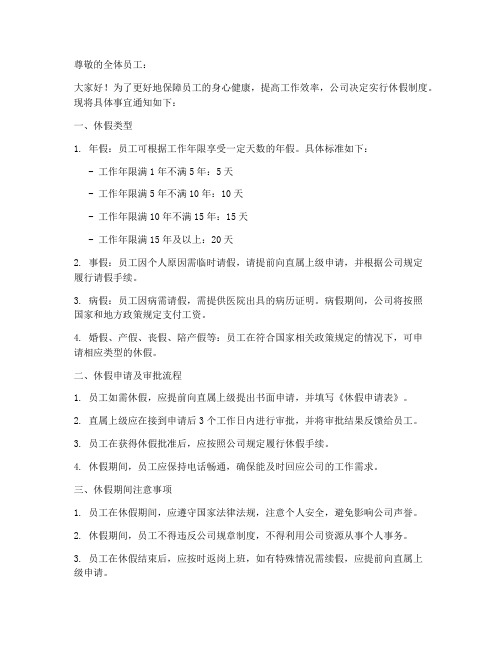 尊敬的全体员工：

大家好！为了更好地保障员工的身心健康，提高工作效率，公司决定实行休假制度。现将具体事宜通知如下：

一、休假类型

1. 年假：员工可根据工作年限享受一定天数的年假。具体标准如下：

- 工作年限满 1 年不满 5 年：5 天

- 工作年限满 5 年不满 10 年：10 天

- 工作年限满 10 年不满 15 年：15 天

- 工作年限满 15 年及以上：20 天

2. 事假：员工因个人原因需临时请假，请提前向直属上级申请，并根据公司规定履行请假手续。

3. 病假：员工因病需请假，需提供医院出具的病历证明。病假期间，公司将按照国家和地方政策规定支付工资。

4. 婚假、产假、丧假、陪产假等：员工在符合国家相关政策规定的情况下，可申请相应类型的休假。

二、休假申请及审批流程

1. 员工如需休假，应提前向直属上级提出书面申请，并填写《休假申请表》。

2. 直属上级应在接到申请后 3 个工作日内进行审批，并将审批结果反馈给员工。

3. 员工在获得休假批准后，应按照公司规定履行休假手续。

4. 休假期间，员工应保持电话畅通，确保能及时回应公司的工作需求。

三、休假期间注意事项

1. 员工在休假期间，应遵守国家法律法规，注意个人安全，避免影响公司声誉。

2. 休假期间，员工不得违反公司规章制度，不得利用公司资源从事个人事务。

3. 员工在休假结束后，应按时返岗上班，如有特殊情况需续假，应提前向直属上级申请。